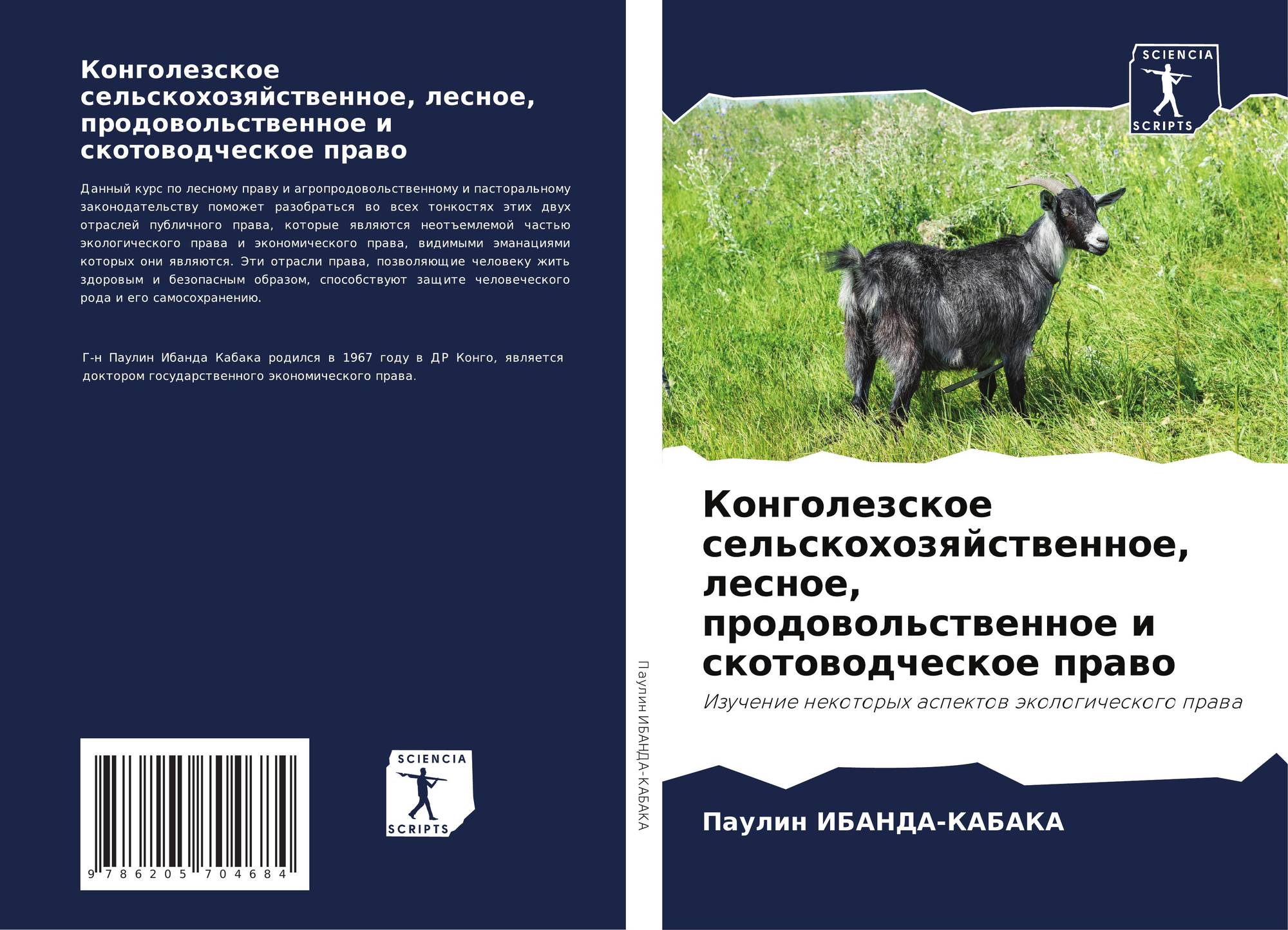 Конголезское сельскохозяйственное, лесное, продовольственное и скотоводческое право

Данный курс по лесному праву и агропродовольственному и пасторальному законодательству поможет разобраться во всех тонкостях этих двух отраслей публичного права, которые являются неотъемлемой частью экологического права и экономического права, видимыми эманациями которых они являются. Эти отрасли права, позволяющие человеку жить здоровым и безопасным образом, способствуют защите человеческого рода и его самосохранению.

Г-н Паулин Ибанда Кабака родился в 1967 году в ДР Конго, является доктором государственного экономического права.

9 786205 704684

SCIENCIA
SCRIPTS

Паулин ИБАНДА-КАБАКА

SCIENCIA
SCRIPTS

Конголезское сельскохозяйственное, лесное, продовольственное и скотоводческое право

Изучение некоторых аспектов экологического права

Паулин ИБАНДА-КАБАКА